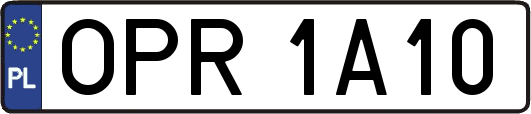 PL
OPR 1A10